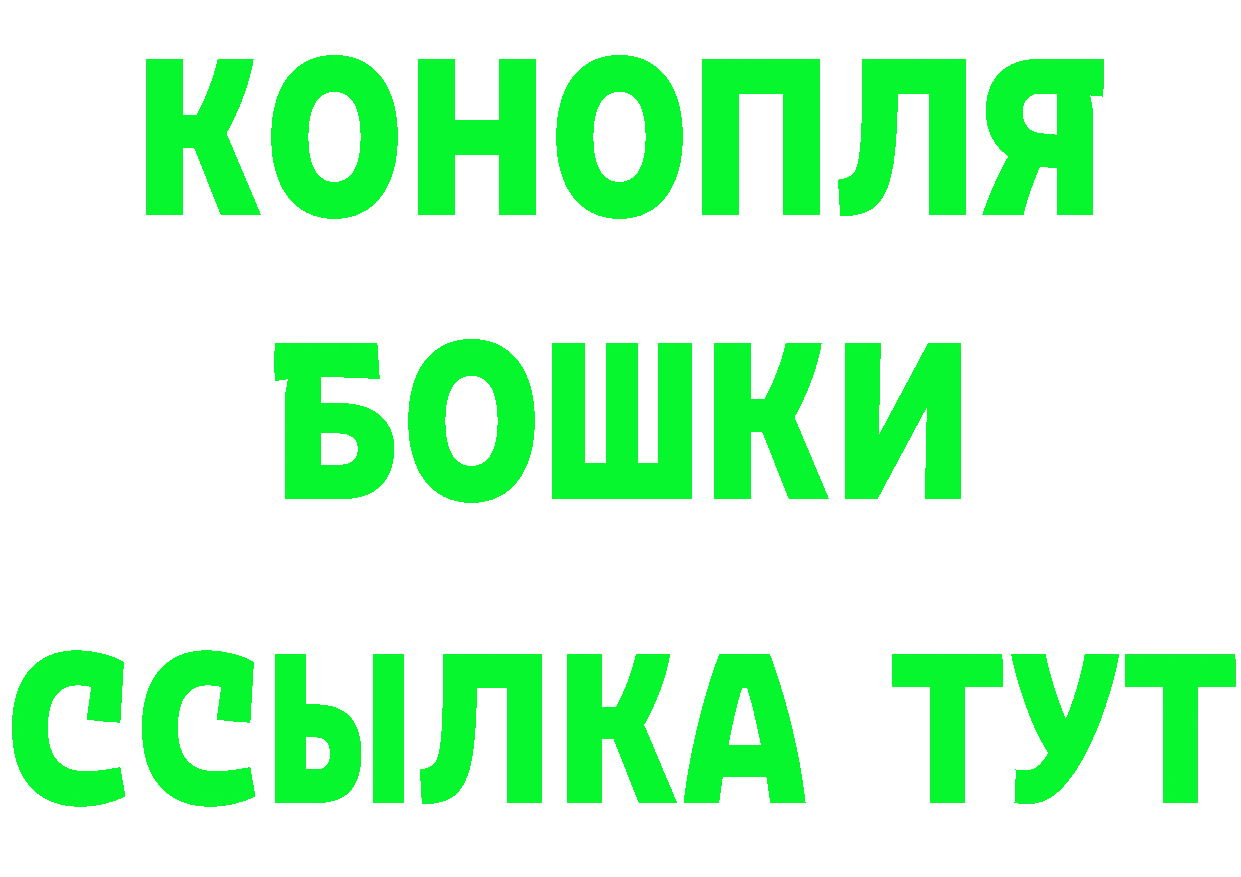 КОНОПЛЯ
БОШКИ
ССЫЛКА ТУТ